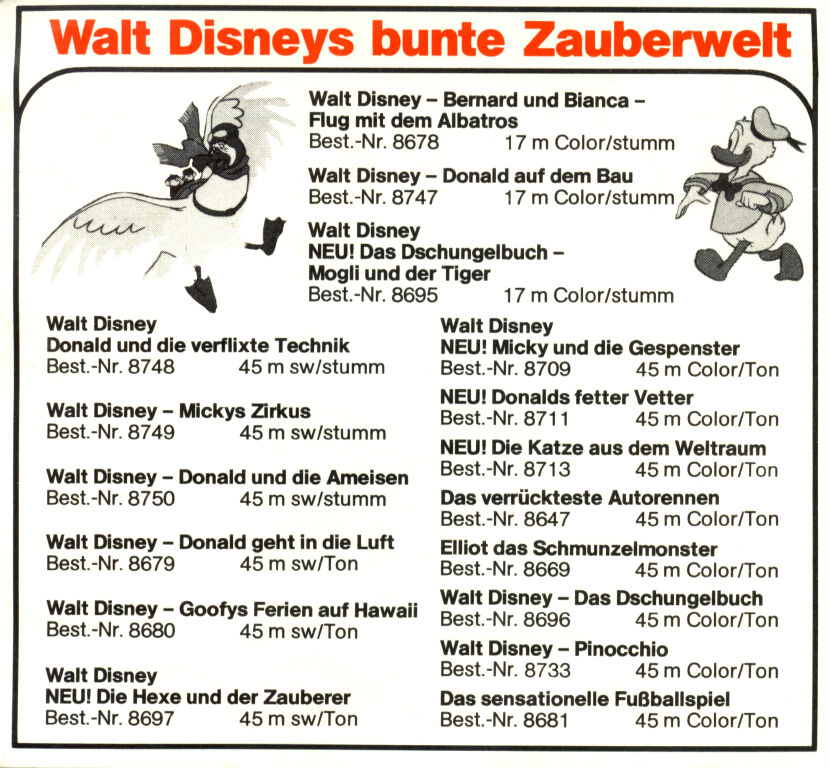 Walt Disneys bunte Zauberwelt

Walt Disney – Bernard und Bianca – Flug mit dem Albatros
Best.-Nr. 8678 17 m Color/stumm

Walt Disney – Donald auf dem Bau
Best.-Nr. 8747 17 m Color/stumm

Walt Disney
NEU! Das Dschungelbuch – Mogli und der Tiger
Best.-Nr. 8695 17 m Color/stumm

Walt Disney
Donald und die verflixte Technik
Best.-Nr. 8748 45 m sw/stumm

Walt Disney – Mickys Zirkus
Best.-Nr. 8749 45 m sw/stumm

Walt Disney – Donald und die Ameisen
Best.-Nr. 8750 45 m sw/stumm

Walt Disney – Donald geht in die Luft
Best.-Nr. 8679 45 m sw/Ton

Walt Disney – Goofys Ferien auf Hawaii
Best.-Nr. 8680 45 m sw/Ton

Walt Disney
NEU! Die Hexe und der Zauberer
Best.-Nr. 8697 45 m sw/Ton

Walt Disney
NEU! Micky und die Gespenster
Best.-Nr. 8709 45 m Color/Ton

NEU! Donalds fetter Vetter
Best.-Nr. 8711 45 m Color/Ton

NEU! Die Katze aus dem Weltraum
Best.-Nr. 8713 45 m Color/Ton

Das verrückteste Autorennen
Best.-Nr. 8647 45 m Color/Ton

Elliot das Schmunzelmonster
Best.-Nr. 8669 45 m Color/Ton

Walt Disney – Das Dschungelbuch
Best.-Nr. 8696 45 m Color/Ton

Walt Disney – Pinocchio
Best.-Nr. 8733 45 m Color/Ton

Das sensationelle Fußballspiel
Best.-Nr. 8681 45 m Color/Ton